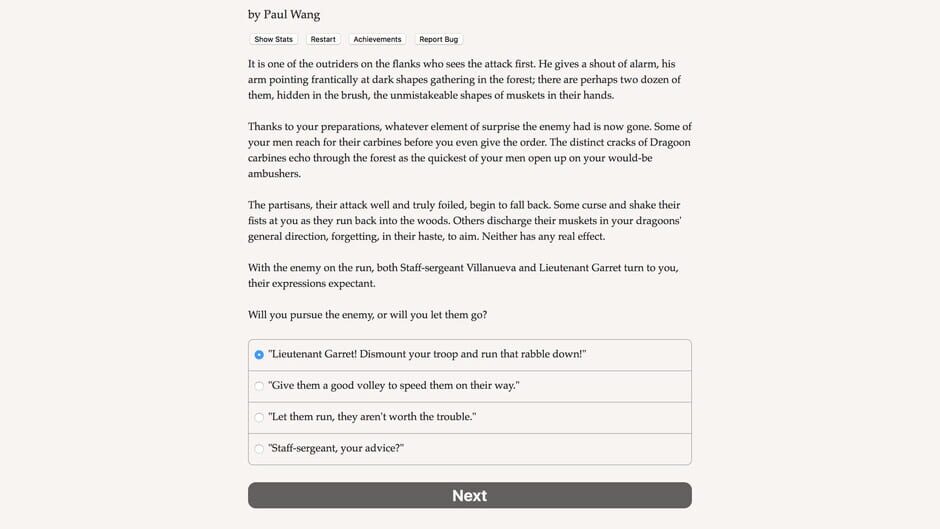 by Paul Wang

Show Stats Restart Achievements Report Bug

It is one of the outriders on the flanks who sees the attack first. He gives a shout of alarm, his arm pointing frantically at dark shapes gathering in the forest; there are perhaps two dozen of them, hidden in the brush, the unmistakeable shapes of muskets in their hands.

Thanks to your preparations, whatever element of surprise the enemy had is now gone. Some of your men reach for their carbines before you even give the order. The distinct cracks of Dragoon carbines echo through the forest as the quickest of your men open up on your would-be ambushers.

The partisans, their attack well and truly foiled, begin to fall back. Some curse and shake their fists at you as they run back into the woods. Others discharge their muskets in your dragoons' general direction, forgetting, in their haste, to aim. Neither has any real effect.

With the enemy on the run, both Staff-sergeant Villanueva and Lieutenant Garret turn to you, their expressions expectant.

Will you pursue the enemy, or will you let them go?

"Lieutenant Garret! Dismount your troop and run that rabble down!"

"Give them a good volley to speed them on their way."

"Let them run, they aren't worth the trouble."

"Staff-sergeant, your advice?"

Next